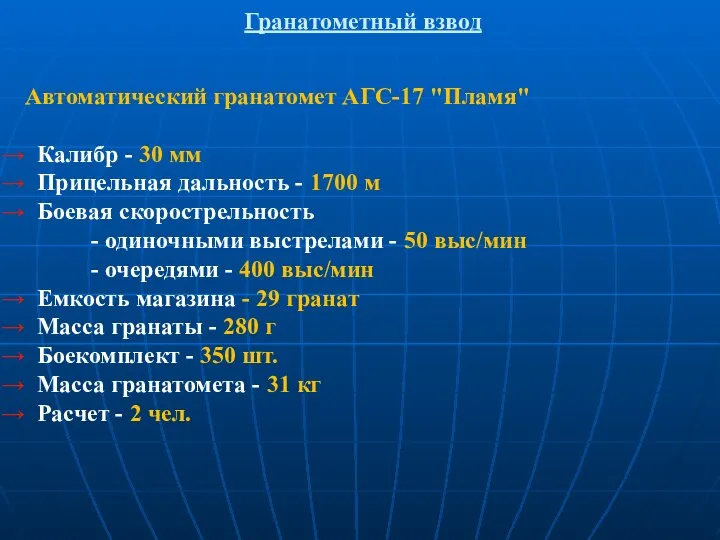 Гранатометный взвод

Автоматический гранатомет АГС-17 "Пламя"

→ Калибр - 30 мм
→ Прицельная дальность - 1700 м
→ Боевая скорострельность
- одиночными выстрелами - 50 выс/мин
- очередями - 400 выс/мин
→ Емкость магазина - 29 гранат
→ Масса гранаты - 280 г
→ Боекомплект - 350 шт.
→ Масса гранатомета - 31 кг
→ Расчет - 2 чел.